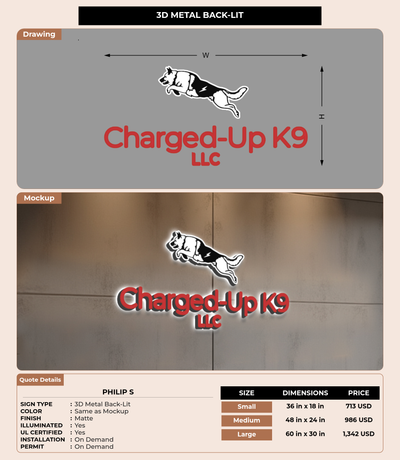 3D METAL BACK-LIT

Drawing

W

H

Charged-Up K9
LLC

Mockup

Charged-Up K9
LLC

Quote Details

PHILIP S

SIGN TYPE : 3D Metal Back-Lit
COLOR : Same as Mockup
FINISH : Matte
ILLUMINATED : Yes
UL CERTIFIED : Yes
INSTALLATION : On Demand
PERMIT : On Demand

| SIZE | DIMENSIONS | PRICE |
|---|---|---|
| Small | 36 in x 18 in | 713 USD |
| Medium | 48 in x 24 in | 986 USD |
| Large | 60 in x 30 in | 1,342 USD |